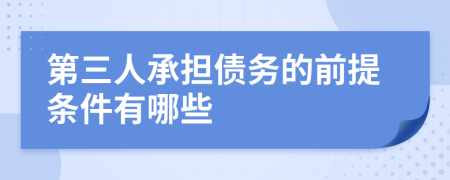 第三人承担债务的前提条件有哪些